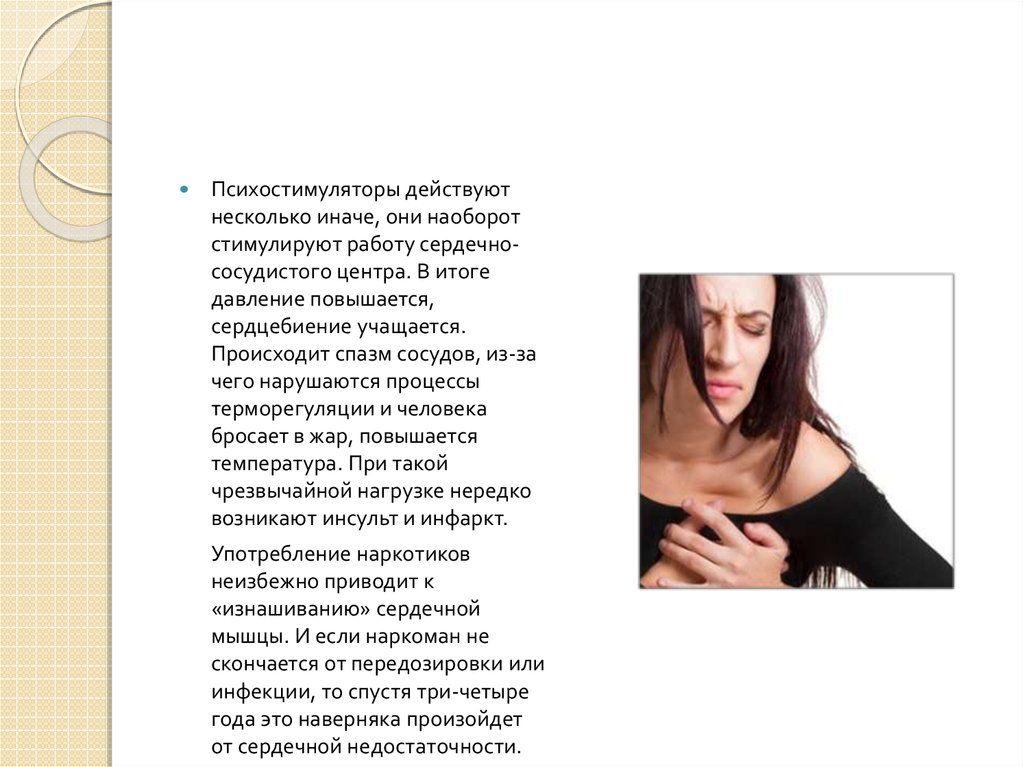 Психостимуляторы действуют несколько иначе, они наоборот стимулируют работу сердечно-сосудистого центра. В итоге давление повышается, сердцебиение учащается. Происходит спазм сосудов, из-за чего нарушаются процессы терморегуляции и человека бросает в жар, повышается температура. При такой чрезвычайной нагрузке нередко возникают инсульт и инфаркт.

Употребление наркотиков неизбежно приводит к «изнашиванию» сердечной мышцы. И если наркоман не скончается от передозировки или инфекции, то спустя три-четыре года это наверняка произойдет от сердечной недостаточности.